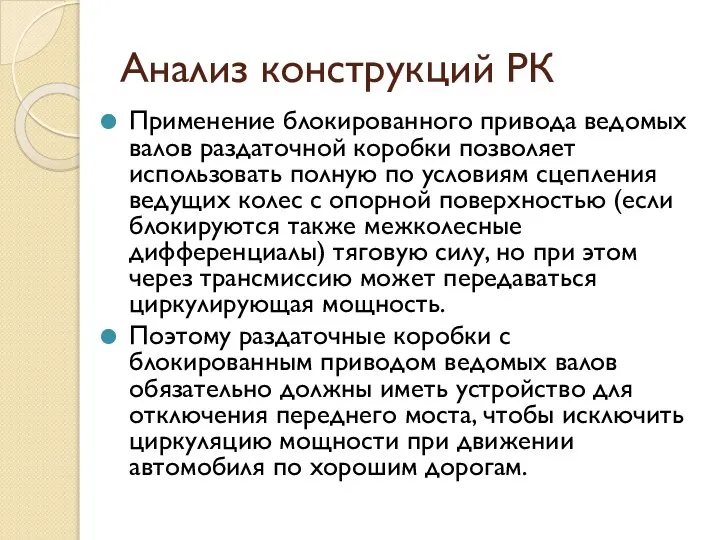 Анализ конструкций РК

Применение блокированного привода ведомых валов раздаточной коробки позволяет использовать полную по условиям сцепления ведущих колес с опорной поверхностью (если блокируются также межколесные дифференциалы) тяговую силу, но при этом через трансмиссию может передаваться циркулирующая мощность.

Поэтому раздаточные коробки с блокированным приводом ведомых валов обязательно должны иметь устройство для отключения переднего моста, чтобы исключить циркуляцию мощности при движении автомобиля по хорошим дорогам.